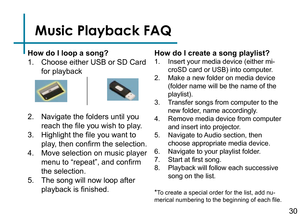 Music Playback FAQ

How do I loop a song?
1. Choose either USB or SD Card for playback
2. Navigate the folders until you reach the file you wish to play.
3. Highlight the file you want to play, then confirm the selection.
4. Move selection on music player menu to "repeat", and confirm the selection.
5. The song will now loop after playback is finished.

How do I create a song playlist?
1. Insert your media device (either microSD card or USB) into computer.
2. Make a new folder on media device (folder name will be the name of the playlist).
3. Transfer songs from computer to the new folder, name accordingly.
4. Remove media device from computer and insert into projector.
5. Navigate to Audio section, then choose appropriate media device.
6. Navigate to your playlist folder.
7. Start at first song.
8. Playback will follow each successive song on the list.

*To create a special order for the list, add numerical numbering to the beginning of each file.

30